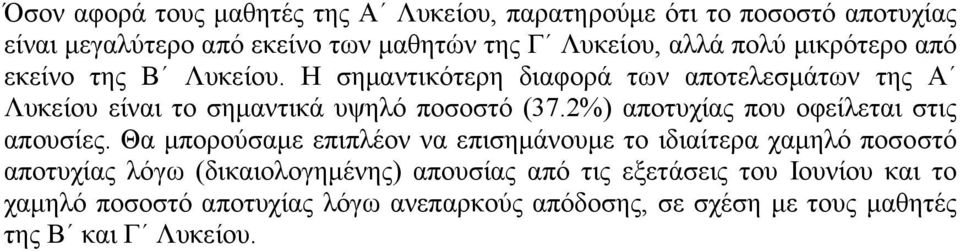 Όσον αφορά τους μαθητές της Α΄ Λυκείου, παρατηρούμε ότι το ποσοστό αποτυχίας είναι μεγαλύτερο από εκείνο των μαθητών της Γ΄ Λυκείου, αλλά πολύ μικρότερο από εκείνο της Β΄ Λυκείου. Η σημαντικότερη διαφορά των αποτελεσμάτων της Α΄ Λυκείου είναι το σημαντικά υψηλό ποσοστό (37.2%) αποτυχίας που οφείλεται στις απουσίες. Θα μπορούσαμε επιπλέον να επισημάνουμε το ιδιαίτερα χαμηλό ποσοστό αποτυχίας λόγω (δικαιολογημένης) απουσίας από τις εξετάσεις του Ιουνίου και το χαμηλό ποσοστό αποτυχίας λόγω ανεπαρκούς απόδοσης, σε σχέση με τους μαθητές της Β΄ και Γ΄ Λυκείου.